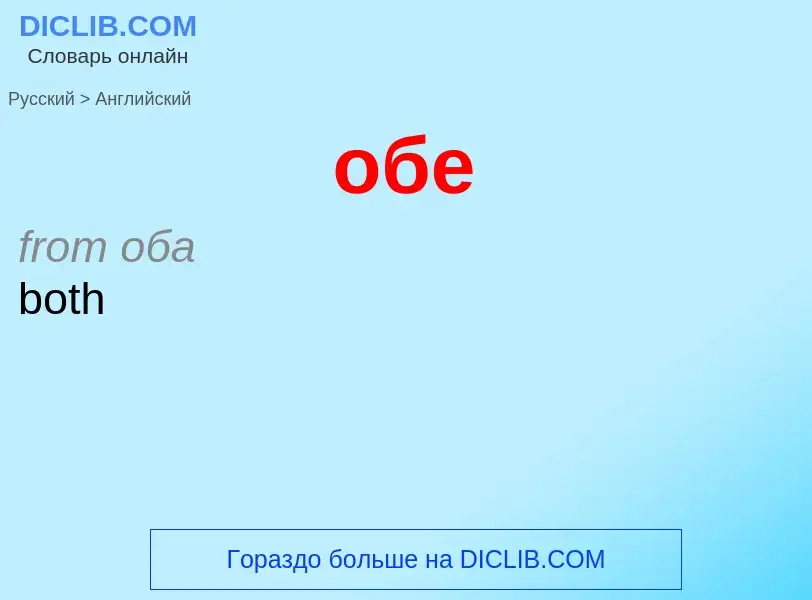 DICLIB.COM
Словарь онлайн

Русский > Английский

обе

from оба
both

Гораздо больше на DICLIB.COM